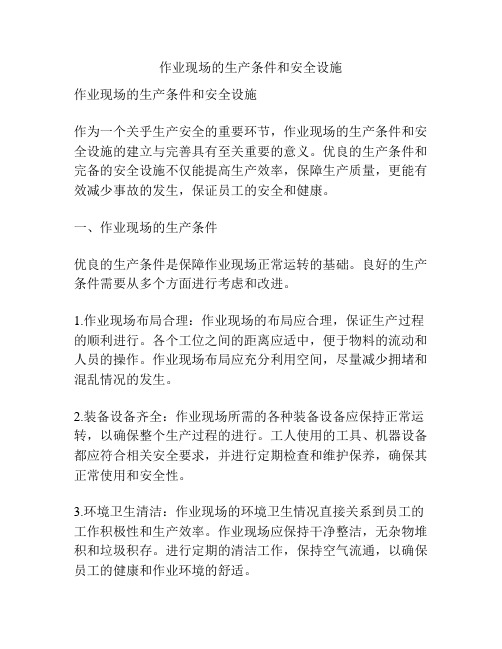 作业现场的生产条件和安全设施

作业现场的生产条件和安全设施

作为一个关乎生产安全的重要环节，作业现场的生产条件和安全设施的建立与完善具有至关重要的意义。优良的生产条件和完备的安全设施不仅能提高生产效率，保障生产质量，更能有效减少事故的发生，保证员工的安全和健康。

一、作业现场的生产条件

优良的生产条件是保障作业现场正常运转的基础。良好的生产条件需要从多个方面进行考虑和改进。

1.作业现场布局合理：作业现场的布局应合理，保证生产过程的顺利进行。各个工位之间的距离应适中，便于物料的流动和人员的操作。作业现场布局应充分利用空间，尽量减少拥堵和混乱情况的发生。

2.装备设备齐全：作业现场所需的各种装备设备应保持正常运转，以确保整个生产过程的进行。工人使用的工具、机器设备都应符合相关安全要求，并进行定期检查和维护保养，确保其正常使用和安全性。

3.环境卫生清洁：作业现场的环境卫生情况直接关系到员工的工作积极性和生产效率。作业现场应保持干净整洁，无杂物堆积和垃圾积存。进行定期的清洁工作，保持空气流通，以确保员工的健康和作业环境的舒适。